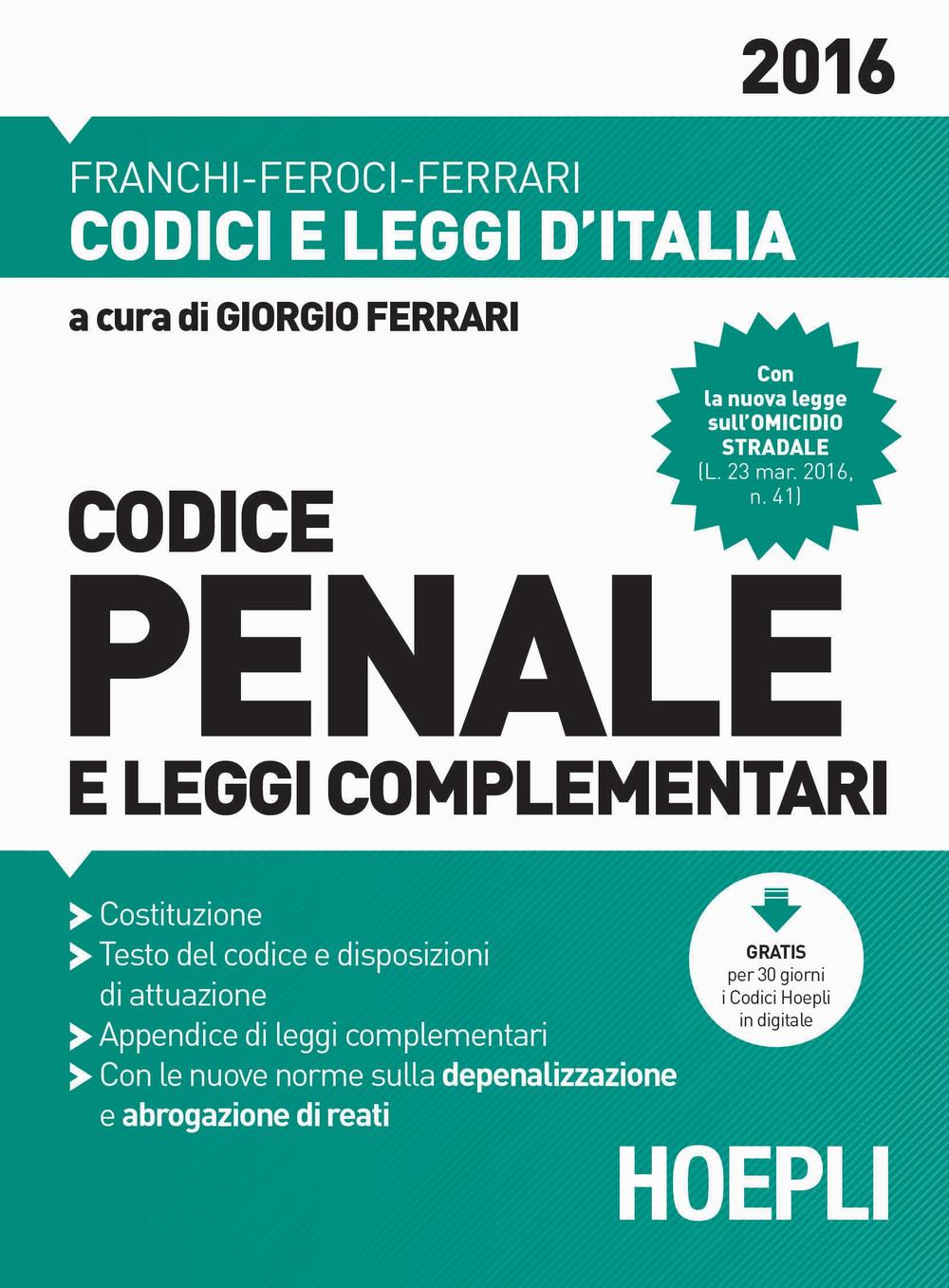 2016

FRANCHI-FEROCI-FERRARI
CODICI E LEGGI D'ITALIA

a cura di GIORGIO FERRARI

Con la nuova legge sull'OMICIDIO STRADALE (L. 23 mar. 2016, n. 41)

CODICE
PENALE
E LEGGI COMPLEMENTARI

Costituzione
Testo del codice e disposizioni di attuazione
Appendice di leggi complementari
Con le nuove norme sulla depenalizzazione e abrogazione di reati

GRATIS per 30 giorni i Codici Hoepli in digitale

HOEPLI